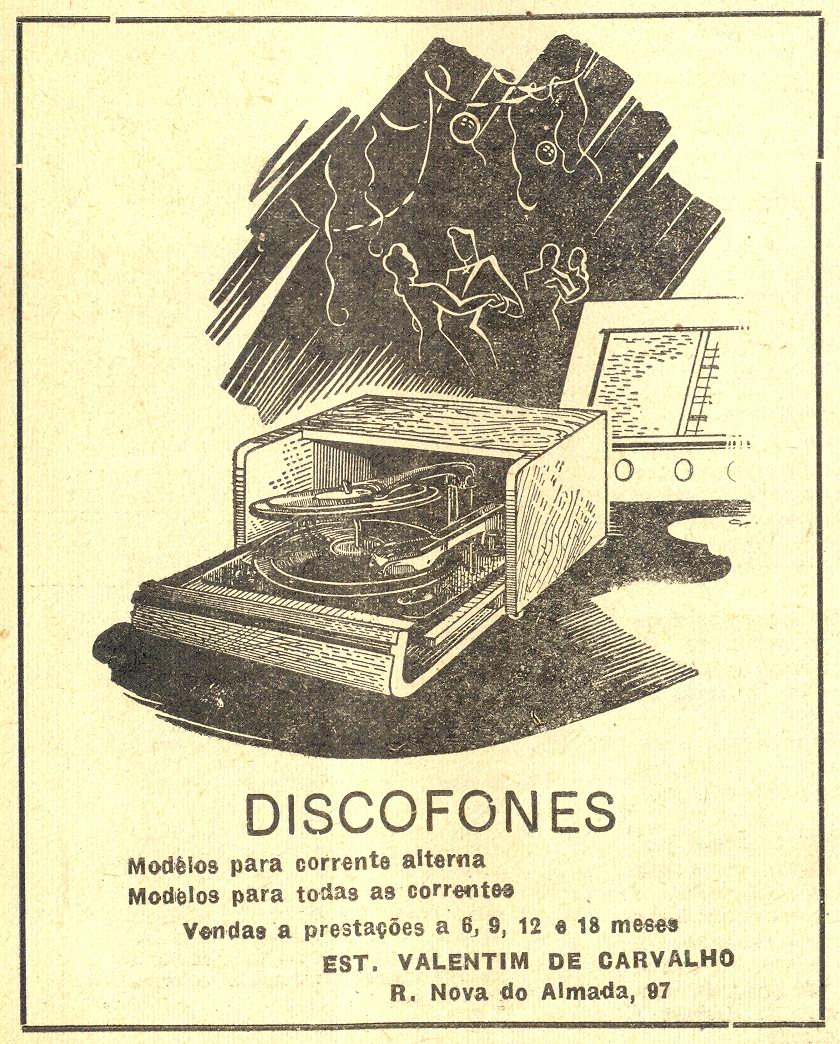 DISCOFONES

Modêlos para corrente alterna
Modêlos para todas as correntes
Vendas a prestações a 6, 9, 12 e 18 meses
EST. VALENTIM DE CARVALHO
R. Nova do Almada, 97